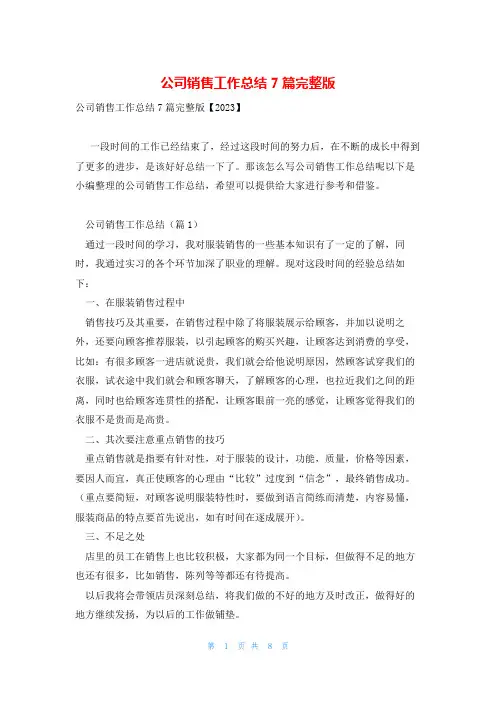 公司销售工作总结 7 篇完整版

公司销售工作总结 7 篇完整版【2023】

一段时间的工作已经结束了，经过这段时间的努力后，在不断的成长中得到了更多的进步，是该好好总结一下了。那该怎么写公司销售工作总结呢以下是小编整理的公司销售工作总结，希望可以提供给大家进行参考和借鉴。

公司销售工作总结（篇 1）

通过一段时间的学习，我对服装销售的一些基本知识有了一定的了解，同时，我通过实习的各个环节加深了职业的理解。现对这段时间的经验总结如下：

一、在服装销售过程中

销售技巧及其重要，在销售过程中除了将服装展示给顾客，并加以说明之外，还要向顾客推荐服装，以引起顾客的购买兴趣，让顾客达到消费的享受，比如：有很多顾客一进店就说贵，我们就会给他说明原因，然顾客试穿我们的衣服，试衣途中我们就会和顾客聊天，了解顾客的心理，也拉近我们之间的距离，同时也给顾客连贯性的搭配，让顾客眼前一亮的感觉，让顾客觉得我们的衣服不是贵而是高贵。

二、其次要注意重点销售的技巧

重点销售就是指要有针对性，对于服装的设计，功能，质量，价格等因素，要因人而宜，真正使顾客的心理由“比较”过度到“信念”，最终销售成功。（重点要简短，对顾客说明服装特性时，要做到语言简练而清楚，内容易懂，服装商品的特点要首先说出，如有时间在逐成展开）。

三、不足之处

店里的员工在销售上也比较积极，大家都为同一个目标，但做得不足的地方也还有很多，比如销售，陈列等等都还有待提高。

以后我将会带领店员深刻总结，将我们做的不好的地方及时改正，做得好的地方继续发扬，为以后的工作做铺垫。

第 1 页 共 8 页